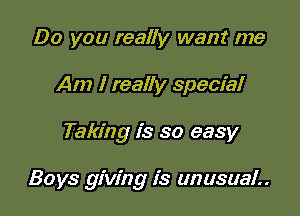 Do you really want me

Am I really special

Taking is so easy

Boys giving is unusual..